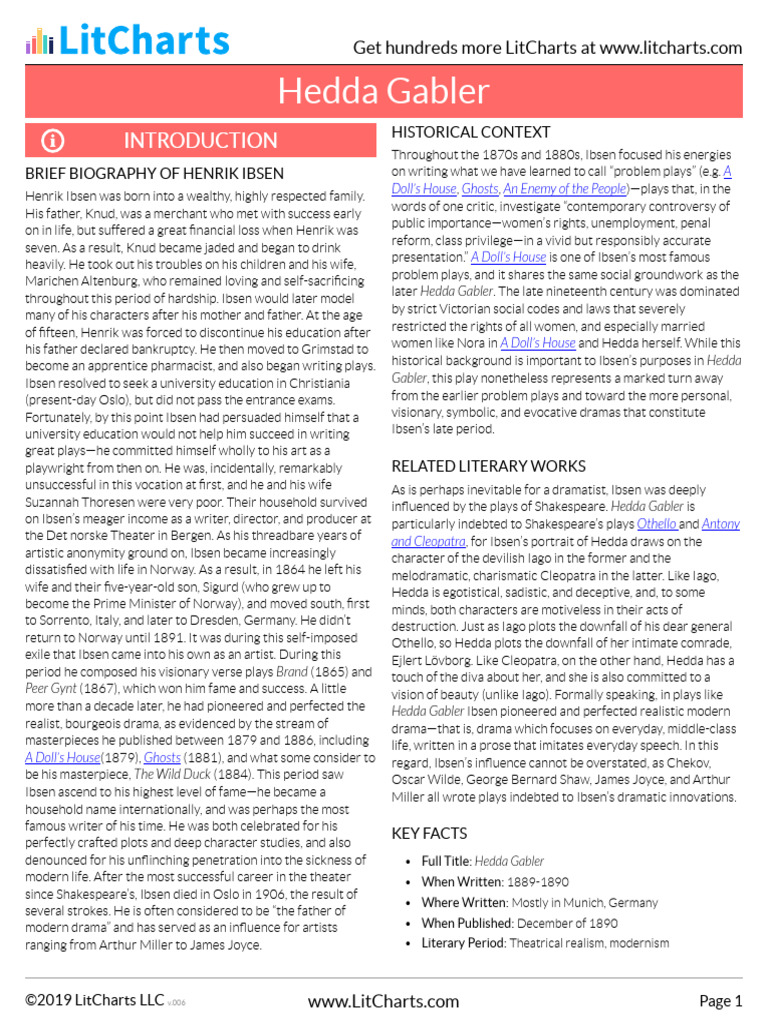 LitCharts

Get hundreds more LitCharts at www.litcharts.com

Hedda Gabler

INTRODUCTION

BRIEF BIOGRAPHY OF HENRIK IBSEN

Henrik Ibsen was born into a wealthy, highly respected family. His father, Knud, was a merchant who met with success early on in life, but suffered a great financial loss when Henrik was seven. As a result, Knud became jaded and began to drink heavily. He took out his troubles on his children and his wife, Marichen Altenburg, who remained loving and self-sacrificing throughout this period of hardship. Ibsen would later model many of his characters after his mother and father. At the age of fifteen, Henrik was forced to discontinue his education after his father declared bankruptcy. He then moved to Grimstad to become an apprentice pharmacist, and also began writing plays. Ibsen resolved to seek a university education in Christiania (present-day Oslo), but did not pass the entrance exams. Fortunately, by this point Ibsen had persuaded himself that a university education would not help him succeed in writing great plays—he committed himself wholly to his art as a playwright from then on. He was, incidentally, remarkably unsuccessful in this vocation at first, and he and his wife Suzannah Thoresen were very poor. Their household survived on Ibsen's meager income as a writer, director, and producer at the Det norske Theater in Bergen. As his threadbare years of artistic anonymity ground on, Ibsen became increasingly dissatisfied with life in Norway. As a result, in 1864 he left his wife and their five-year-old son, Sigurd (who grew up to become the Prime Minister of Norway), and moved south, first to Sorrento, Italy, and later to Dresden, Germany. He didn't return to Norway until 1891. It was during this self-imposed exile that Ibsen came into his own as an artist. During this period he composed his visionary verse plays Brand (1865) and Peer Gynt (1867), which won him fame and success. A little more than a decade later, he had pioneered and perfected the realist, bourgeois drama, as evidenced by the stream of masterpieces he published between 1879 and 1886, including A Doll's House(1879), Ghosts (1881), and what some consider to be his masterpiece, The Wild Duck (1884). This period saw Ibsen ascend to his highest level of fame—he became a household name internationally, and was perhaps the most famous writer of his time. He was both celebrated for his perfectly crafted plots and deep character studies, and also denounced for his unflinching penetration into the sickness of modern life. After the most successful career in the theater since Shakespeare's, Ibsen died in Oslo in 1906, the result of several strokes. He is often considered to be "the father of modern drama" and has served as an influence for artists ranging from Arthur Miller to James Joyce.

HISTORICAL CONTEXT

Throughout the 1870s and 1880s, Ibsen focused his energies on writing what we have learned to call "problem plays" (e.g. A Doll's House, Ghosts, An Enemy of the People)—plays that, in the words of one critic, investigate "contemporary controversy of public importance—women's rights, unemployment, penal reform, class privilege—in a vivid but responsibly accurate presentation." A Doll's House is one of Ibsen's most famous problem plays, and it shares the same social groundwork as the later Hedda Gabler. The late nineteenth century was dominated by strict Victorian social codes and laws that severely restricted the rights of all women, and especially married women like Nora in A Doll's House and Hedda herself. While this historical background is important to Ibsen's purposes in Hedda Gabler, this play nonetheless represents a marked turn away from the earlier problem plays and toward the more personal, visionary, symbolic, and evocative dramas that constitute Ibsen's late period.

RELATED LITERARY WORKS

As is perhaps inevitable for a dramatist, Ibsen was deeply influenced by the plays of Shakespeare. Hedda Gabler is particularly indebted to Shakespeare's plays Othello and Antony and Cleopatra, for Ibsen's portrait of Hedda draws on the character of the devilish Iago in the former and the melodramatic, charismatic Cleopatra in the latter. Like Iago, Hedda is egotistical, sadistic, and deceptive, and, to some minds, both characters are motiveless in their acts of destruction. Just as Iago plots the downfall of his dear general Othello, so Hedda plots the downfall of her intimate comrade, Ejlert Lövborg. Like Cleopatra, on the other hand, Hedda has a touch of the diva about her, and she is also committed to a vision of beauty (unlike Iago). Formally speaking, in plays like Hedda Gabler Ibsen pioneered and perfected realistic modern drama—that is, drama which focuses on everyday, middle-class life, written in a prose that imitates everyday speech. In this regard, Ibsen's influence cannot be overstated, as Chekov, Oscar Wilde, George Bernard Shaw, James Joyce, and Arthur Miller all wrote plays indebted to Ibsen's dramatic innovations.

KEY FACTS

• Full Title: Hedda Gabler
• When Written: 1889-1890
• Where Written: Mostly in Munich, Germany
• When Published: December of 1890
• Literary Period: Theatrical realism, modernism

©2019 LitCharts LLC v.006

www.LitCharts.com

Page 1